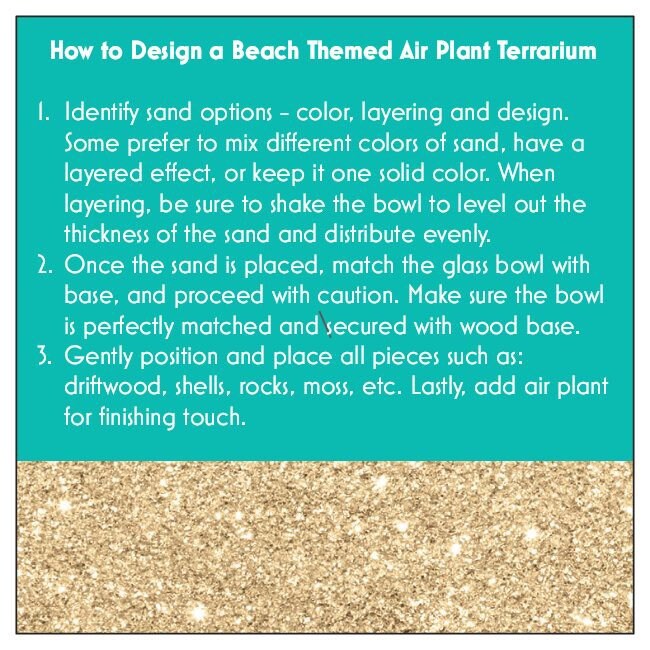 How to Design a Beach Themed Air Plant Terrarium

1. Identify sand options – color, layering and design. Some prefer to mix different colors of sand, have a layered effect, or keep it one solid color. When layering, be sure to shake the bowl to level out the thickness of the sand and distribute evenly.
2. Once the sand is placed, match the glass bowl with base, and proceed with caution. Make sure the bowl is perfectly matched and secured with wood base.
3. Gently position and place all pieces such as: driftwood, shells, rocks, moss, etc. Lastly, add air plant for finishing touch.